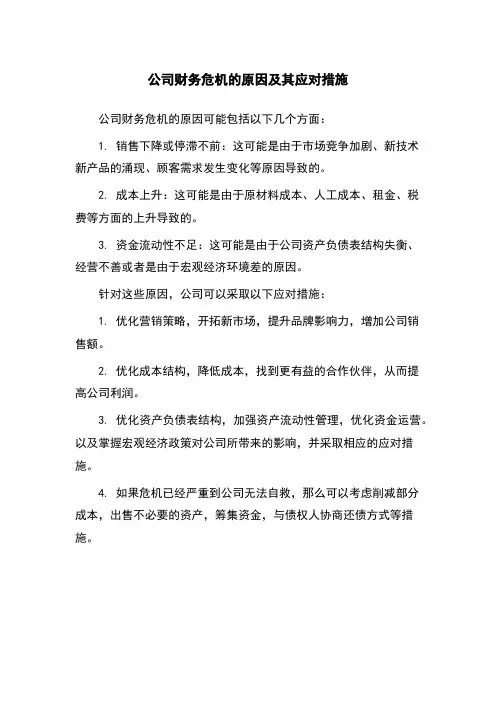 公司财务危机的原因及其应对措施

公司财务危机的原因可能包括以下几个方面：

1. 销售下降或停滞不前：这可能是由于市场竞争加剧、新技术新产品的涌现、顾客需求发生变化等原因导致的。

2. 成本上升：这可能是由于原材料成本、人工成本、租金、税费等方面的上升导致的。

3. 资金流动性不足：这可能是由于公司资产负债表结构失衡、经营不善或者是由于宏观经济环境差的原因。

针对这些原因，公司可以采取以下应对措施：

1. 优化营销策略，开拓新市场，提升品牌影响力，增加公司销售额。

2. 优化成本结构，降低成本，找到更有益的合作伙伴，从而提高公司利润。

3. 优化资产负债表结构，加强资产流动性管理，优化资金运营。以及掌握宏观经济政策对公司所带来的影响，并采取相应的应对措施。

4. 如果危机已经严重到公司无法自救，那么可以考虑削减部分成本，出售不必要的资产，筹集资金，与债权人协商还债方式等措施。